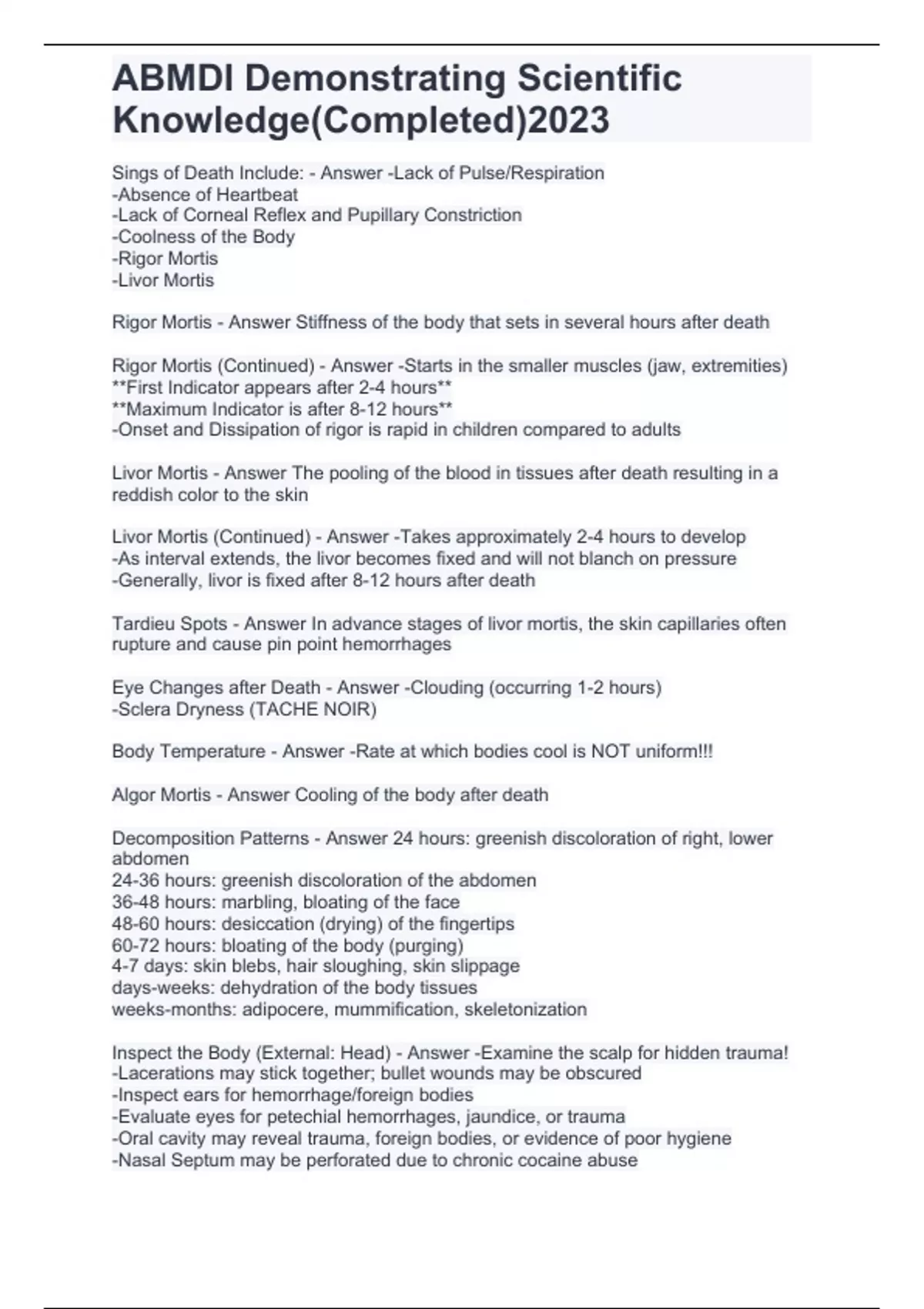 ABMDI Demonstrating Scientific Knowledge(Completed)2023

Sings of Death Include: - Answer -Lack of Pulse/Respiration
-Absence of Heartbeat
-Lack of Corneal Reflex and Pupillary Constriction
-Coolness of the Body
-Rigor Mortis
-Livor Mortis

Rigor Mortis - Answer Stiffness of the body that sets in several hours after death

Rigor Mortis (Continued) - Answer -Starts in the smaller muscles (jaw, extremities)
**First Indicator appears after 2-4 hours**
**Maximum Indicator is after 8-12 hours**
-Onset and Dissipation of rigor is rapid in children compared to adults

Livor Mortis - Answer The pooling of the blood in tissues after death resulting in a reddish color to the skin

Livor Mortis (Continued) - Answer -Takes approximately 2-4 hours to develop
-As interval extends, the livor becomes fixed and will not blanch on pressure
-Generally, livor is fixed after 8-12 hours after death

Tardieu Spots - Answer In advance stages of livor mortis, the skin capillaries often rupture and cause pin point hemorrhages

Eye Changes after Death - Answer -Clouding (occurring 1-2 hours)
-Sclera Dryness (TACHE NOIR)

Body Temperature - Answer -Rate at which bodies cool is NOT uniform!!!

Algor Mortis - Answer Cooling of the body after death

Decomposition Patterns - Answer 24 hours: greenish discoloration of right, lower abdomen
24-36 hours: greenish discoloration of the abdomen
36-48 hours: marbling, bloating of the face
48-60 hours: desiccation (drying) of the fingertips
60-72 hours: bloating of the body (purging)
4-7 days: skin blebs, hair sloughing, skin slippage
days-weeks: dehydration of the body tissues
weeks-months: adipocere, mummification, skeletonization

Inspect the Body (External: Head) - Answer -Examine the scalp for hidden trauma!
-Lacerations may stick together; bullet wounds may be obscured
-Inspect ears for hemorrhage/foreign bodies
-Evaluate eyes for petechial hemorrhages, jaundice, or trauma
-Oral cavity may reveal trauma, foreign bodies, or evidence of poor hygiene
-Nasal Septum may be perforated due to chronic cocaine abuse